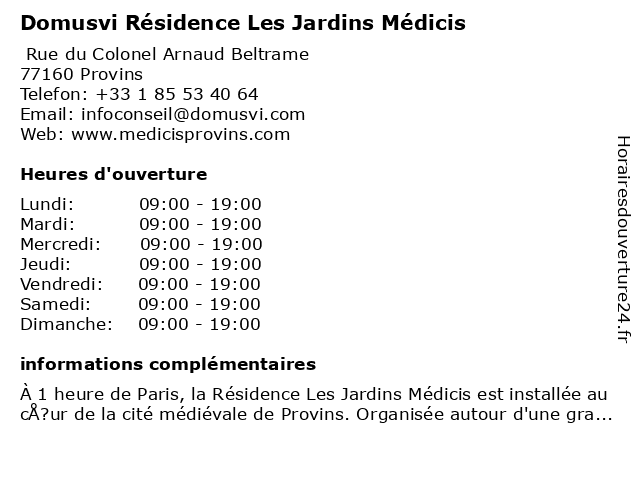 Domusvi Résidence Les Jardins Médicis

Rue du Colonel Arnaud Beltrame
77160 Provins
Telefon: +33 1 85 53 40 64
Email: infoconseil@domusvi.com
Web: www.medicisprovins.com

Heures d'ouverture

| | |
|---|---|
| Lundi: | 09:00 - 19:00 |
| Mardi: | 09:00 - 19:00 |
| Mercredi: | 09:00 - 19:00 |
| Jeudi: | 09:00 - 19:00 |
| Vendredi: | 09:00 - 19:00 |
| Samedi: | 09:00 - 19:00 |
| Dimanche: | 09:00 - 19:00 |

informations complémentaires

À 1 heure de Paris, la Résidence Les Jardins Médicis est installée au cÅ?ur de la cité médiévale de Provins. Organisée autour d'une gra...

Horairesdouverture24.fr